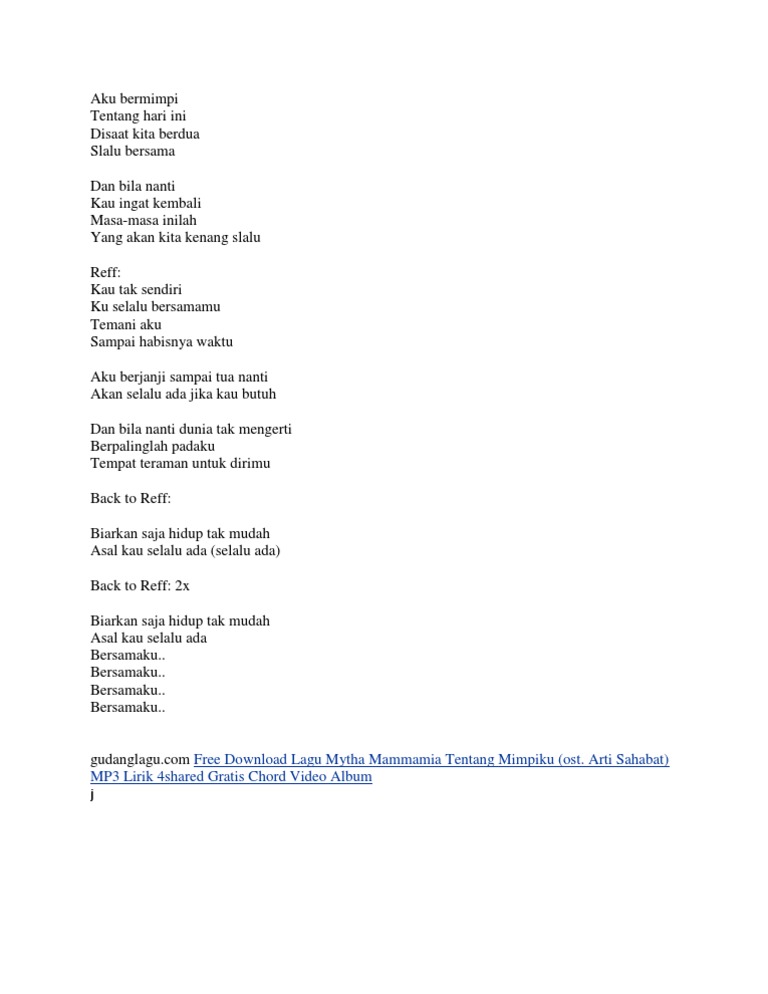 Aku bermimpi
Tentang hari ini
Disaat kita berdua
Slalu bersama

Dan bila nanti
Kau ingat kembali
Masa-masa inilah
Yang akan kita kenang slalu

Reff:
Kau tak sendiri
Ku selalu bersamamu
Temani aku
Sampai habisnya waktu

Aku berjanji sampai tua nanti
Akan selalu ada jika kau butuh

Dan bila nanti dunia tak mengerti
Berpalinglah padaku
Tempat teraman untuk dirimu

Back to Reff:

Biarkan saja hidup tak mudah
Asal kau selalu ada (selalu ada)

Back to Reff: 2x

Biarkan saja hidup tak mudah
Asal kau selalu ada
Bersamaku..
Bersamaku..
Bersamaku..
Bersamaku..

gudanglagu.com Free Download Lagu Mytha Mammamia Tentang Mimpiku (ost. Arti Sahabat) MP3 Lirik 4shared Gratis Chord Video Album
j